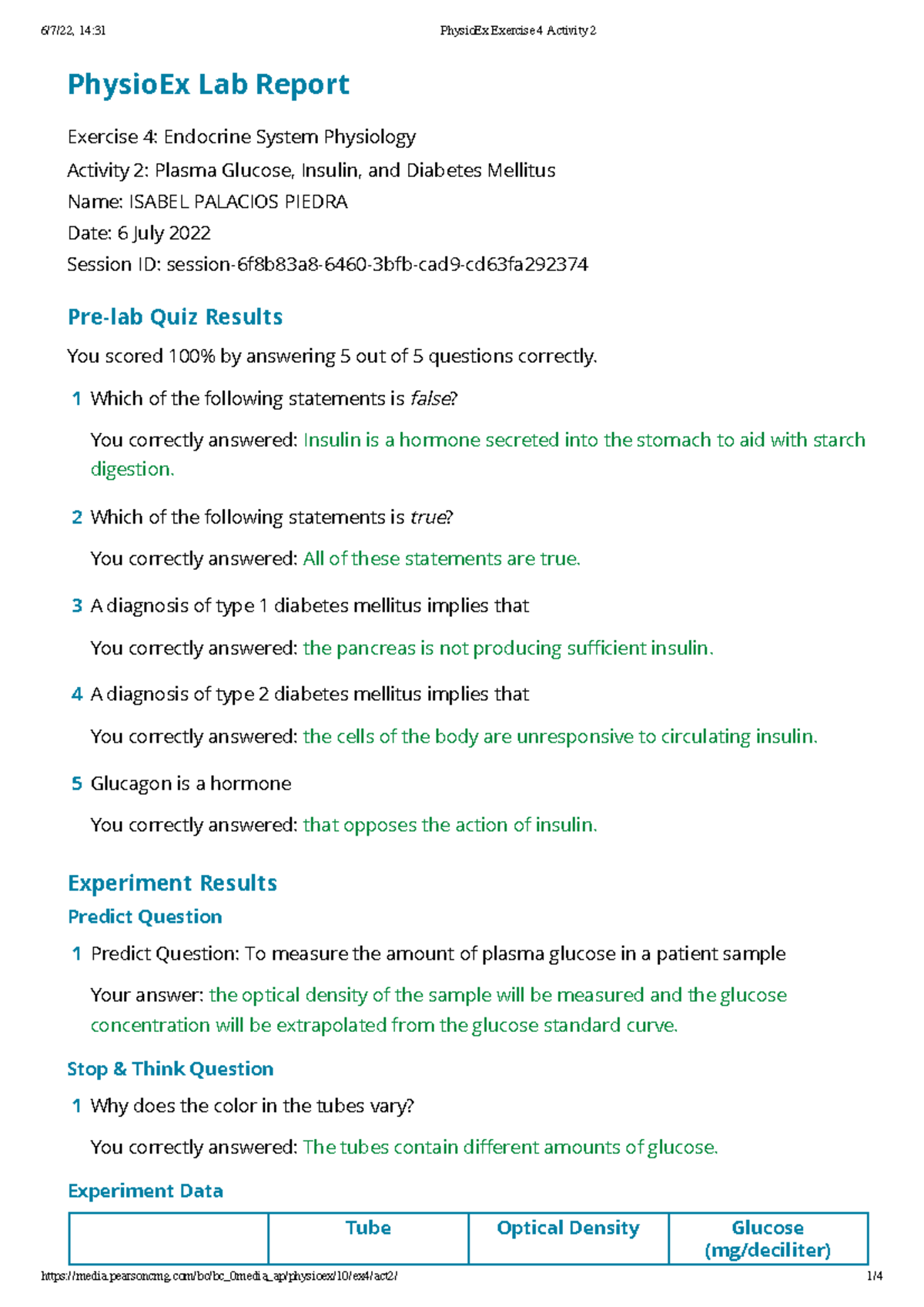 6/7/22, 14:31 PhysioEx Exercise 4 Activity 2

PhysioEx Lab Report

Exercise 4: Endocrine System Physiology
Activity 2: Plasma Glucose, Insulin, and Diabetes Mellitus
Name: ISABEL PALACIOS PIEDRA
Date: 6 July 2022
Session ID: session-6f8b83a8-6460-3bfb-cad9-cd63fa292374

Pre-lab Quiz Results

You scored 100% by answering 5 out of 5 questions correctly.

1 Which of the following statements is false?

You correctly answered: Insulin is a hormone secreted into the stomach to aid with starch digestion.

2 Which of the following statements is true?

You correctly answered: All of these statements are true.

3 A diagnosis of type 1 diabetes mellitus implies that

You correctly answered: the pancreas is not producing sufficient insulin.

4 A diagnosis of type 2 diabetes mellitus implies that

You correctly answered: the cells of the body are unresponsive to circulating insulin.

5 Glucagon is a hormone

You correctly answered: that opposes the action of insulin.

Experiment Results

Predict Question

1 Predict Question: To measure the amount of plasma glucose in a patient sample

Your answer: the optical density of the sample will be measured and the glucose concentration will be extrapolated from the glucose standard curve.

Stop & Think Question

1 Why does the color in the tubes vary?

You correctly answered: The tubes contain different amounts of glucose.

Experiment Data

| | Tube | Optical Density | Glucose (mg/deciliter) |
|---|---|---|---|

https://media.pearsoncmg.com/bc/bc_0media_ap/physioex/10/ex4/act2/ 1/4